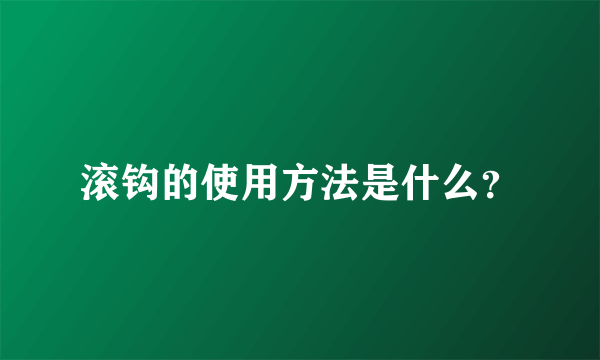 滚钩的使用方法是什么?